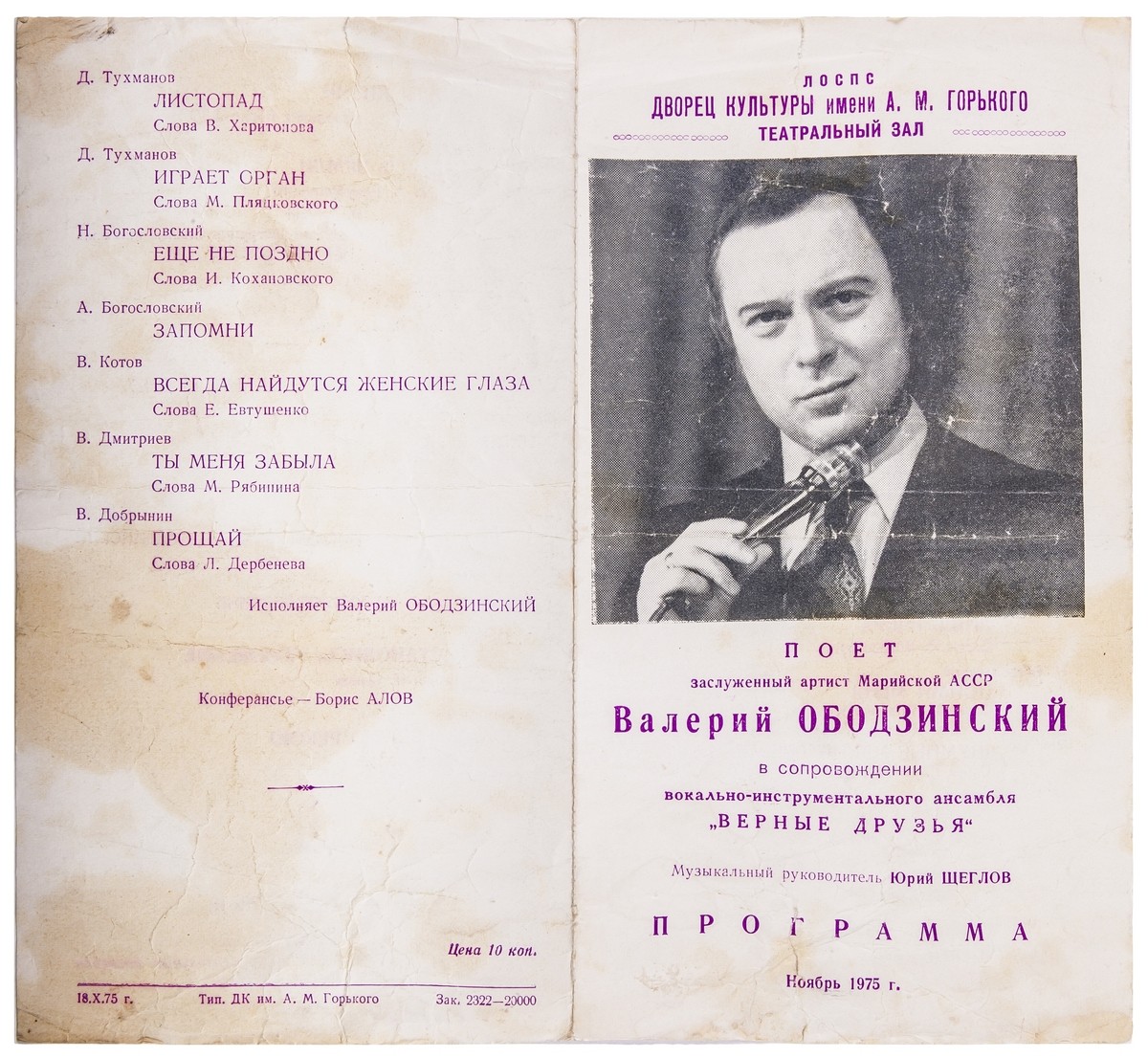 Д. Тухманов
ЛИСТОПАД
Слова В. Харитонова

Д. Тухманов
ИГРАЕТ ОРГАН
Слова М. Пляцковского

Н. Богословский
ЕЩЕ НЕ ПОЗДНО
Слова И. Кохановского

А. Богословский
ЗАПОМНИ

В. Котов
ВСЕГДА НАЙДУТСЯ ЖЕНСКИЕ ГЛАЗА
Слова Е. Евтушенко

В. Дмитриев
ТЫ МЕНЯ ЗАБЫЛА
Слова М. Рябинина

В. Добрынин
ПРОЩАЙ
Слова Л. Дербенева

Исполняет Валерий ОБОДЗИНСКИЙ

Конферансье — Борис АЛОВ

Цена 10 коп.

18.X.75 г. Тип. ДК им. А. М. Горького Зак. 2322—20000

ЛОСПС
ДВОРЕЦ КУЛЬТУРЫ имени А. М. ГОРЬКОГО
ТЕАТРАЛЬНЫЙ ЗАЛ

ПОЕТ
заслуженный артист Марийской АССР
Валерий ОБОДЗИНСКИЙ
в сопровождении
вокально-инструментального ансамбля
„ВЕРНЫЕ ДРУЗЬЯ"

Музыкальный руководитель Юрий ЩЕГЛОВ

ПРОГРАММА

Ноябрь 1975 г.